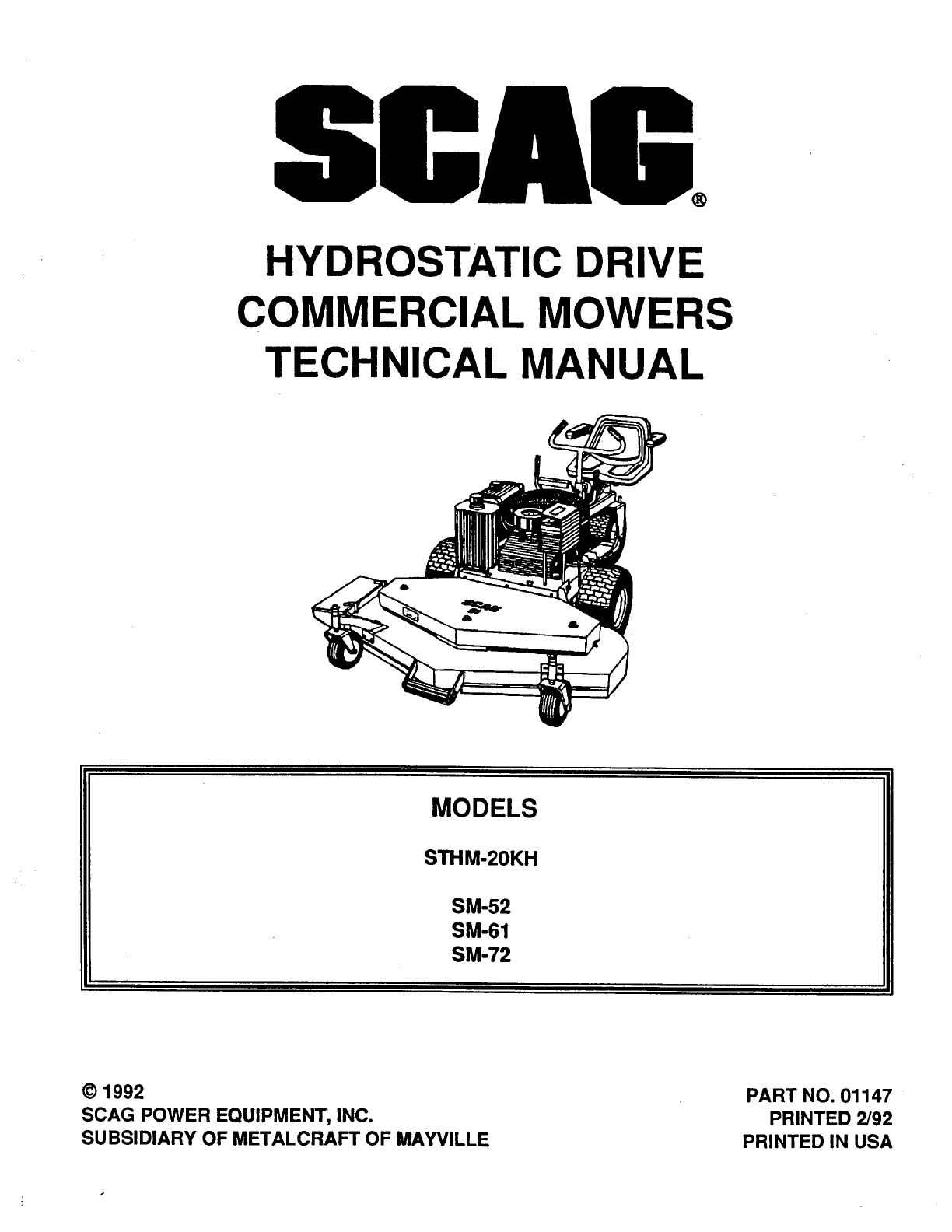 SCAG®

HYDROSTATIC DRIVE
COMMERCIAL MOWERS
TECHNICAL MANUAL

SCAG

MODELS

STHM-20KH

SM-52
SM-61
SM-72

© 1992
SCAG POWER EQUIPMENT, INC.
SUBSIDIARY OF METALCRAFT OF MAYVILLE

PART NO. 01147
PRINTED 2/92
PRINTED IN USA